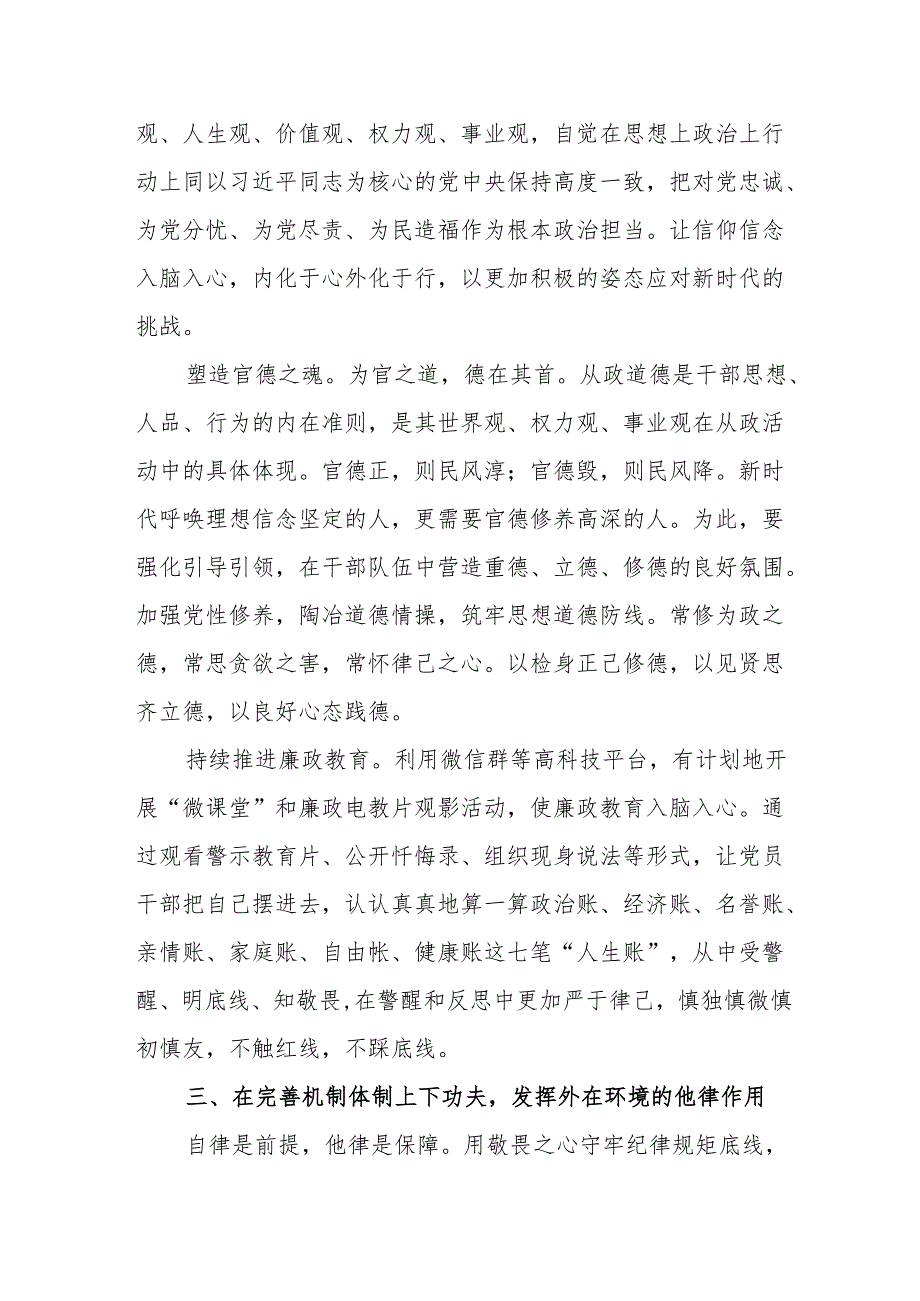 观、人生观、价值观、权力观、事业观，自觉在思想上政治上行动上同以习近平同志为核心的党中央保持高度一致，把对党忠诚、为党分忧、为党尽责、为民造福作为根本政治担当。让信仰信念入脑入心，内化于心外化于行，以更加积极的姿态应对新时代的挑战。

塑造官德之魂。为官之道，德在其首。从政道德是干部思想、人品、行为的内在准则，是其世界观、权力观、事业观在从政活动中的具体体现。官德正，则民风淳；官德毁，则民风降。新时代呼唤理想信念坚定的人，更需要官德修养高深的人。为此，要强化引导引领，在干部队伍中营造重德、立德、修德的良好氛围。加强党性修养，陶冶道德情操，筑牢思想道德防线。常修为政之德，常思贪欲之害，常怀律己之心。以检身正己修德，以见贤思齐立德，以良好心态践德。

持续推进廉政教育。利用微信群等高科技平台，有计划地开展“微课堂”和廉政电教片观影活动，使廉政教育入脑入心。通过观看警示教育片、公开忏悔录、组织现身说法等形式，让党员干部把自己摆进去，认认真真地算一算政治账、经济账、名誉账、亲情账、家庭账、自由帐、健康账这七笔“人生账”，从中受警醒、明底线、知敬畏，在警醒和反思中更加严于律己，慎独慎微慎初慎友，不触红线，不踩底线。

三、在完善机制体制上下功夫，发挥外在环境的他律作用

自律是前提，他律是保障。用敬畏之心守牢纪律规矩底线，